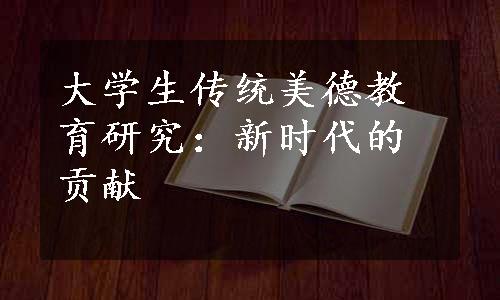 大学生传统美德教育研究：新时代的贡献